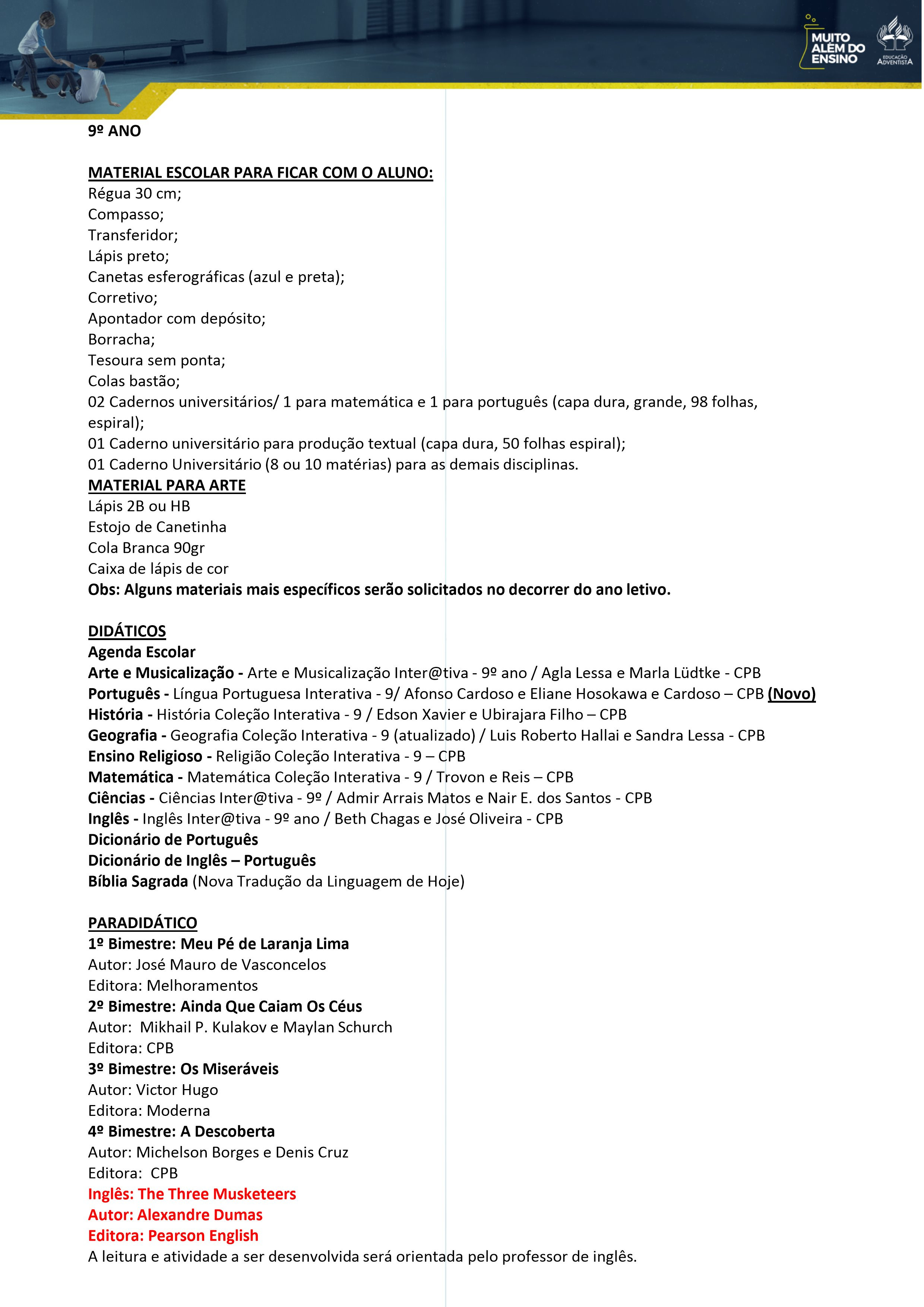 MUITO ALÉM DO ENSINO

EDUCAÇÃO ADVENTISTA

9º ANO

MATERIAL ESCOLAR PARA FICAR COM O ALUNO:
Régua 30 cm;
Compasso;
Transferidor;
Lápis preto;
Canetas esferográficas (azul e preta);
Corretivo;
Apontador com depósito;
Borracha;
Tesoura sem ponta;
Colas bastão;
02 Cadernos universitários/ 1 para matemática e 1 para português (capa dura, grande, 98 folhas, espiral);
01 Caderno universitário para produção textual (capa dura, 50 folhas espiral);
01 Caderno Universitário (8 ou 10 matérias) para as demais disciplinas.
MATERIAL PARA ARTE
Lápis 2B ou HB
Estojo de Canetinha
Cola Branca 90gr
Caixa de lápis de cor
Obs: Alguns materiais mais específicos serão solicitados no decorrer do ano letivo.

DIDÁTICOS
Agenda Escolar
Arte e Musicalização - Arte e Musicalização Inter@tiva - 9º ano / Agla Lessa e Marla Lüdtke - CPB
Português - Língua Portuguesa Interativa - 9/ Afonso Cardoso e Eliane Hosokawa e Cardoso – CPB (Novo)
História - História Coleção Interativa - 9 / Edson Xavier e Ubirajara Filho – CPB
Geografia - Geografia Coleção Interativa - 9 (atualizado) / Luis Roberto Hallai e Sandra Lessa - CPB
Ensino Religioso - Religião Coleção Interativa - 9 – CPB
Matemática - Matemática Coleção Interativa - 9 / Trovon e Reis – CPB
Ciências - Ciências Inter@tiva - 9º / Admir Arrais Matos e Nair E. dos Santos - CPB
Inglês - Inglês Inter@tiva - 9º ano / Beth Chagas e José Oliveira - CPB
Dicionário de Português
Dicionário de Inglês – Português
Bíblia Sagrada (Nova Tradução da Linguagem de Hoje)

PARADIDÁTICO
1º Bimestre: Meu Pé de Laranja Lima
Autor: José Mauro de Vasconcelos
Editora: Melhoramentos
2º Bimestre: Ainda Que Caiam Os Céus
Autor: Mikhail P. Kulakov e Maylan Schurch
Editora: CPB
3º Bimestre: Os Miseráveis
Autor: Victor Hugo
Editora: Moderna
4º Bimestre: A Descoberta
Autor: Michelson Borges e Denis Cruz
Editora: CPB
Inglês: The Three Musketeers
Autor: Alexandre Dumas
Editora: Pearson English
A leitura e atividade a ser desenvolvida será orientada pelo professor de inglês.